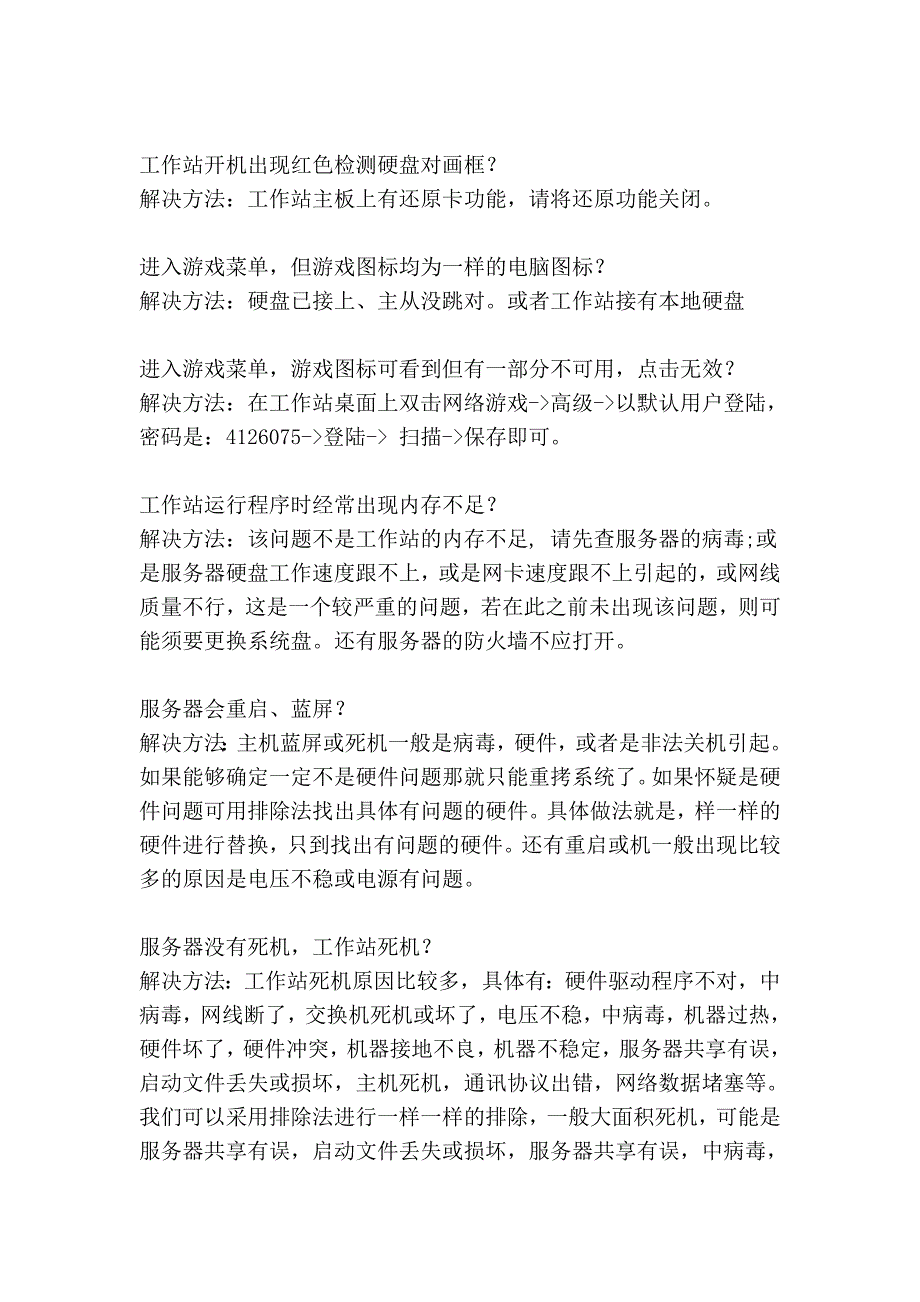 工作站开机出现红色检测硬盘对画框？
解决方法：工作站主板上有还原卡功能，请将还原功能关闭。

进入游戏菜单，但游戏图标均为一样的电脑图标？
解决方法：硬盘已接上、主从没跳对。或者工作站接有本地硬盘

进入游戏菜单，游戏图标可看到但有一部分不可用，点击无效？
解决方法：在工作站桌面上双击网络游戏->高级->以默认用户登陆，密码是：4126075->登陆-> 扫描->保存即可。

工作站运行程序时经常出现内存不足？
解决方法：该问题不是工作站的内存不足，请先查服务器的病毒;或是服务器硬盘工作速度跟不上，或是网卡速度跟不上引起的，或网线质量不行，这是一个较严重的问题，若在此之前未出现该问题，则可能须要更换系统盘。还有服务器的防火墙不应打开。

服务器会重启、蓝屏？
解决方法：主机蓝屏或死机一般是病毒，硬件，或者是非法关机引起。如果能够确定一定不是硬件问题那就只能重拷系统了。如果怀疑是硬件问题可用排除法找出具体有问题的硬件。具体做法就是，样一样的硬件进行替换，只到找出有问题的硬件。还有重启或机一般出现比较多的原因是电压不稳或电源有问题。

服务器没有死机，工作站死机？
解决方法：工作站死机原因比较多，具体有：硬件驱动程序不对，中病毒，网线断了，交换机死机或坏了，电压不稳，中病毒，机器过热，硬件坏了，硬件冲突，机器接地不良，机器不稳定，服务器共享有误，启动文件丢失或损坏，主机死机，通讯协议出错，网络数据堵塞等。我们可以采用排除法进行一样一样的排除，一般大面积死机，可能是服务器共享有误，启动文件丢失或损坏，服务器共享有误，中病毒，